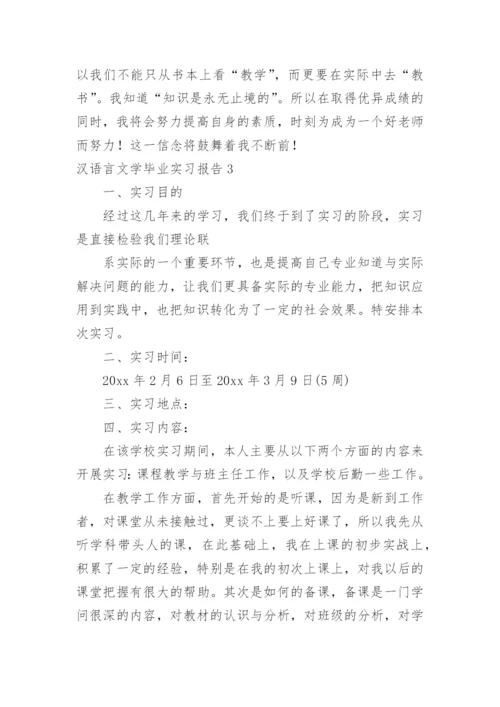 以我们不能只从书本上看“教学”，而更要在实际中去“教书”。我知道“知识是永无止境的”。所以在取得优异成绩的同时，我将会努力提高自身的素质，时刻为成为一个好老师而努力！这一信念将鼓舞着我不断前！

汉语言文学毕业实习报告 3

一、实习目的

经过这几年来的学习，我们终于到了实习的阶段，实习是直接检验我们理论联

系实际的一个重要环节，也是提高自己专业知道与实际解决问题的能力，让我们更具备实际的专业能力，把知识应用到实践中，也把知识转化为了一定的社会效果。特安排本次实习。

二、实习时间：

20xx 年 2 月 6 日至 20xx 年 3 月 9 日(5 周)

三、实习地点：

四、实习内容：

在该学校实习期间，本人主要从以下两个方面的内容来开展实习：课程教学与班主任工作，以及学校后勤一些工作。

在教学工作方面，首先开始的是听课，因为是新到工作者，对课堂从未接触过，更谈不上要上好课了，所以我先从听学科带头人的课，在此基础上，我在上课的初步实战上，积累了一定的经验，特别是在我的初次上课上，对我以后的课堂把握有很大的帮助。其次是如何的备课，备课是一门学问很深的内容，对教材的认识与分析，对班级的分析，对学